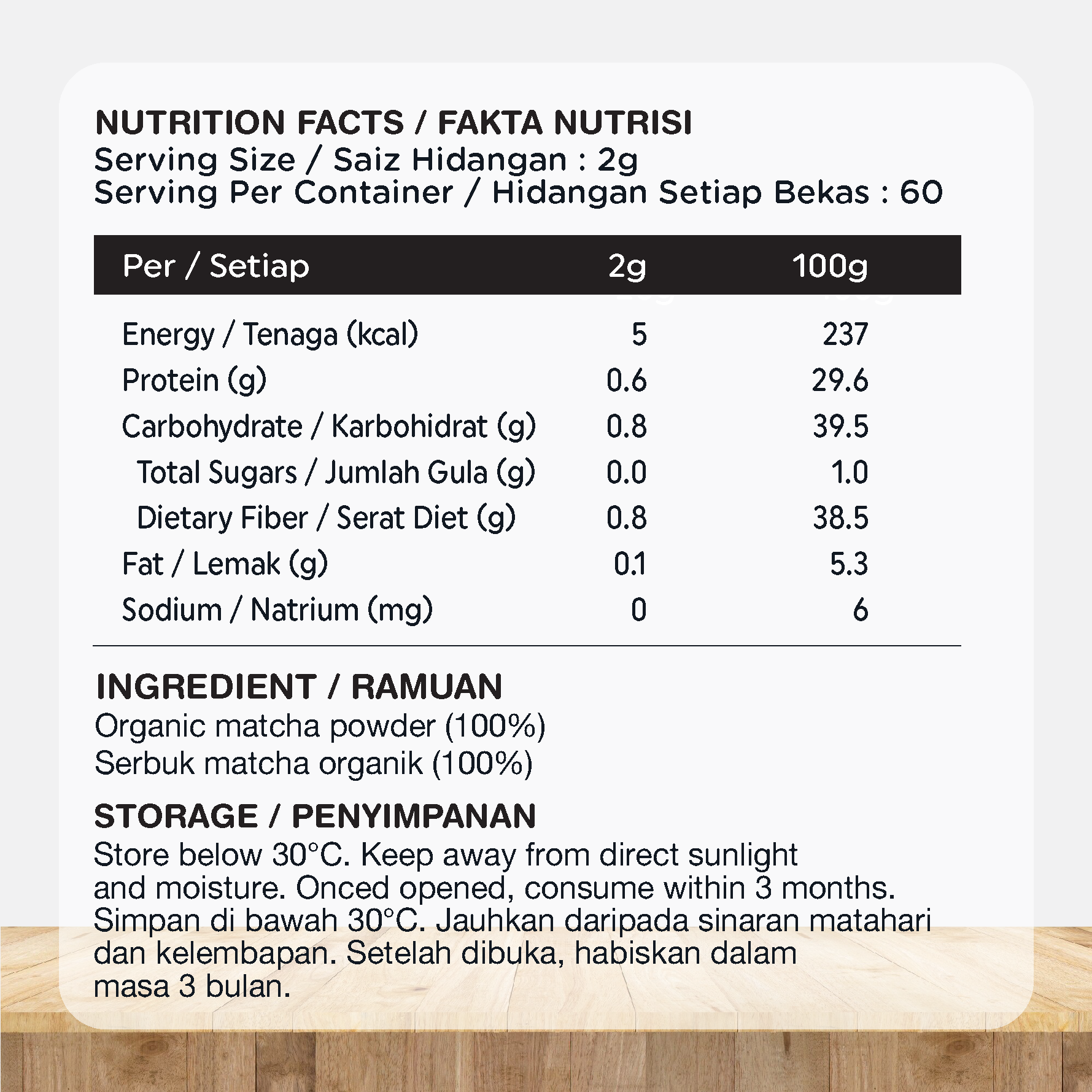 NUTRITION FACTS / FAKTA NUTRISI
Serving Size / Saiz Hidangan : 2g
Serving Per Container / Hidangan Setiap Bekas : 60

| Per / Setiap | 2g | 100g |
|---|---|---|
| Energy / Tenaga (kcal) | 5 | 237 |
| Protein (g) | 0.6 | 29.6 |
| Carbohydrate / Karbohidrat (g) | 0.8 | 39.5 |
| Total Sugars / Jumlah Gula (g) | 0.0 | 1.0 |
| Dietary Fiber / Serat Diet (g) | 0.8 | 38.5 |
| Fat / Lemak (g) | 0.1 | 5.3 |
| Sodium / Natrium (mg) | 0 | 6 |

INGREDIENT / RAMUAN
Organic matcha powder (100%)
Serbuk matcha organik (100%)

STORAGE / PENYIMPANAN
Store below 30°C. Keep away from direct sunlight and moisture. Onced opened, consume within 3 months. Simpan di bawah 30°C. Jauhkan daripada sinaran matahari dan kelembapan. Setelah dibuka, habiskan dalam masa 3 bulan.